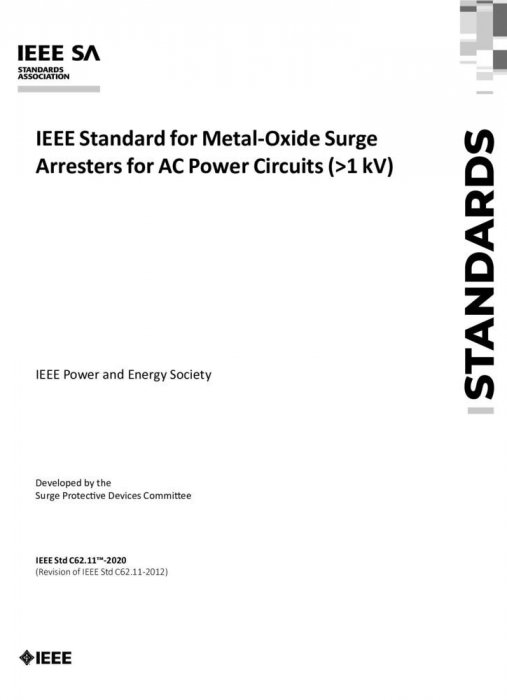 IEEE SA
STANDARDS ASSOCIATION

IEEE Standard for Metal-Oxide Surge Arresters for AC Power Circuits (>1 kV)

STANDARDS

IEEE Power and Energy Society

Developed by the
Surge Protective Devices Committee

IEEE Std C62.11™-2020
(Revision of IEEE Std C62.11-2012)

IEEE